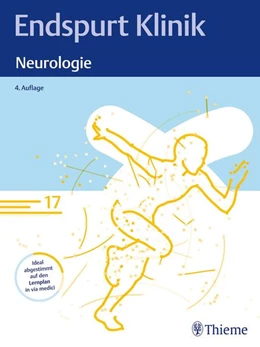 Endspurt Klinik

Neurologie

4. Auflage

17

Ideal abgestimmt auf den Lernplan in via medici

Thieme